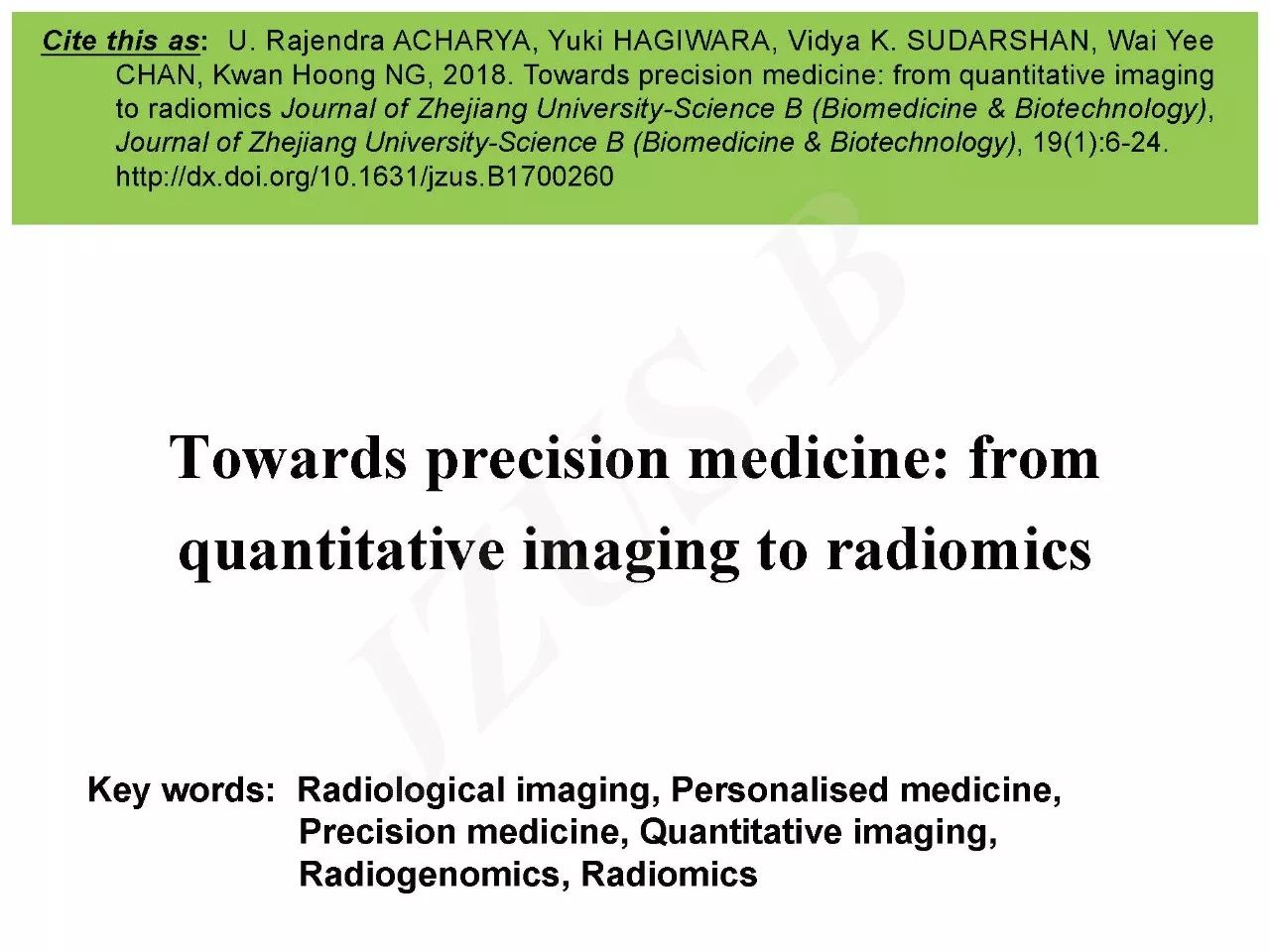 Cite this as: U. Rajendra ACHARYA, Yuki HAGIWARA, Vidya K. SUDARSHAN, Wai Yee CHAN, Kwan Hoong NG, 2018. Towards precision medicine: from quantitative imaging to radiomics Journal of Zhejiang University-Science B (Biomedicine & Biotechnology), Journal of Zhejiang University-Science B (Biomedicine & Biotechnology), 19(1):6-24. http://dx.doi.org/10.1631/jzus.B1700260

Towards precision medicine: from quantitative imaging to radiomics

Key words: Radiological imaging, Personalised medicine, Precision medicine, Quantitative imaging, Radiogenomics, Radiomics

JZUS-B